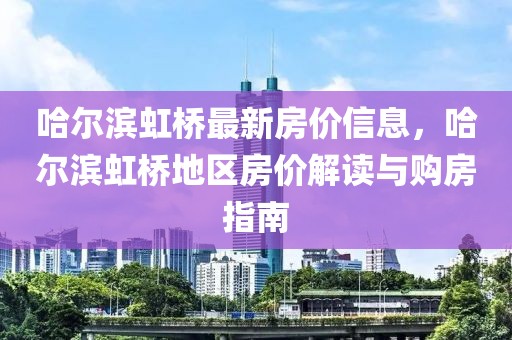 哈尔滨虹桥最新房价信息，哈尔滨虹桥地区房价解读与购房指南